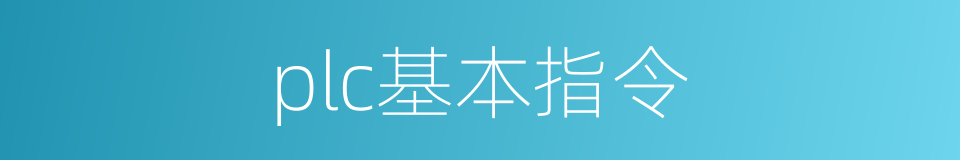 plc基本指令